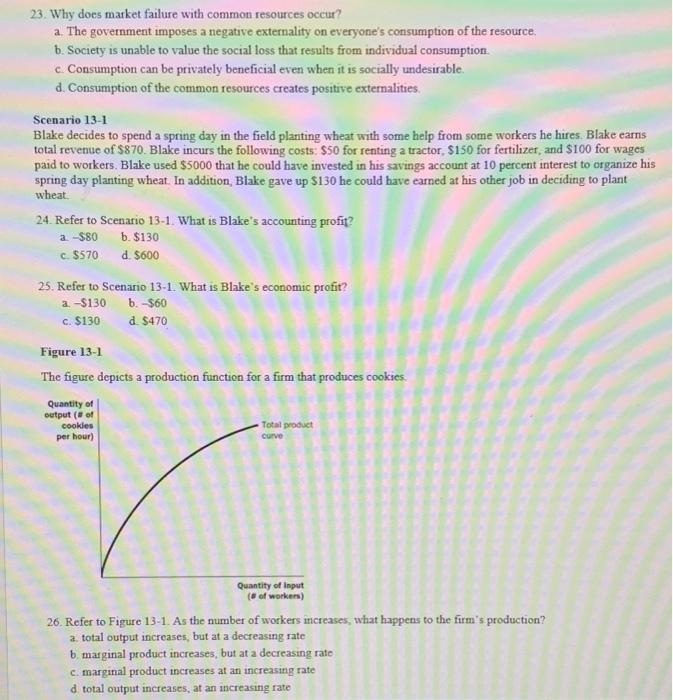 23. Why does market failure with common resources occur?
a. The government imposes a negative externality on everyone's consumption of the resource.
b. Society is unable to value the social loss that results from individual consumption.
c. Consumption can be privately beneficial even when it is socially undesirable.
d. Consumption of the common resources creates positive externalities.

Scenario 13-1
Blake decides to spend a spring day in the field planting wheat with some help from some workers he hires. Blake earns total revenue of \$870. Blake incurs the following costs: \$50 for renting a tractor, \$150 for fertilizer, and \$100 for wages paid to workers. Blake used \$5000 that he could have invested in his savings account at 10 percent interest to organize his spring day planting wheat. In addition, Blake gave up \$130 he could have earned at his other job in deciding to plant wheat.

24. Refer to Scenario 13-1. What is Blake's accounting profit?
a. -\$80 b. \$130
c. \$570 d. \$600

25. Refer to Scenario 13-1. What is Blake's economic profit?
a. -\$130 b. -\$60
c. \$130 d. \$470

Figure 13-1

The figure depicts a production function for a firm that produces cookies.

Quantity of output (# of cookies per hour)

Total product curve

Quantity of input (# of workers)

26. Refer to Figure 13-1. As the number of workers increases, what happens to the firm's production?
a. total output increases, but at a decreasing rate
b. marginal product increases, but at a decreasing rate
c. marginal product increases at an increasing rate
d. total output increases, at an increasing rate